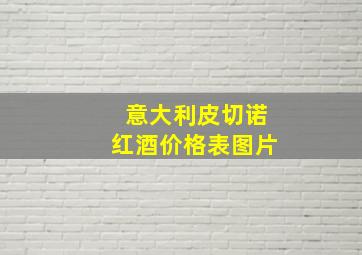 意大利皮切诺
红酒价格表图片